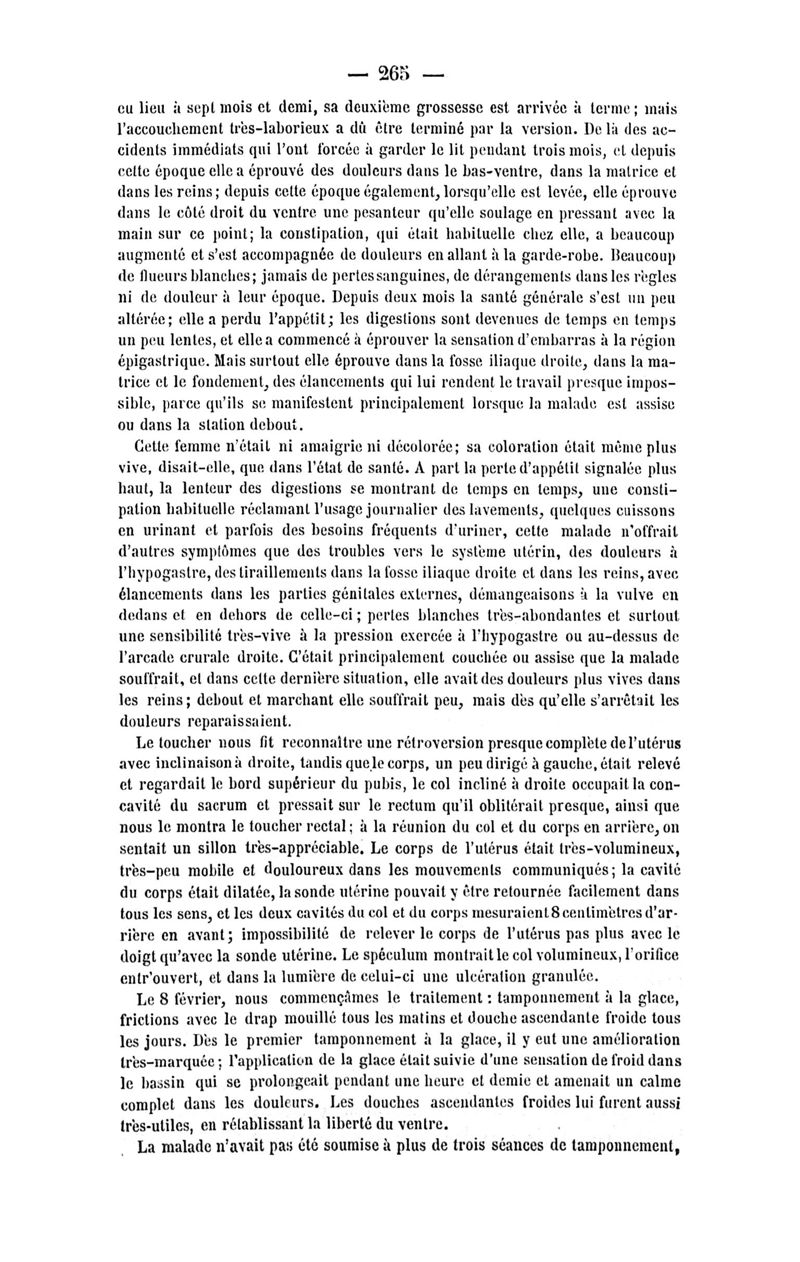 — 265 —

eu lieu à sept mois et demi, sa deuxième grossesse est arrivée à terme; mais l'accouchement très-laborieux a dû être terminé par la version. De là des accidents immédiats qui l'ont forcée à garder le lit pendant trois mois, et depuis cette époque elle a éprouvé des douleurs dans le bas-ventre, dans la matrice et dans les reins; depuis cette époque également, lorsqu'elle est levée, elle éprouve dans le côté droit du ventre une pesanteur qu'elle soulage en pressant avec la main sur ce point; la constipation, qui était habituelle chez elle, a beaucoup augmenté et s'est accompagnée de douleurs en allant à la garde-robe. Beaucoup de flueurs blanches; jamais de pertes sanguines, de dérangements dans les règles ni de douleur à leur époque. Depuis deux mois la santé générale s'est un peu altérée; elle a perdu l'appétit; les digestions sont devenues de temps en temps un peu lentes, et elle a commencé à éprouver la sensation d'embarras à la région épigastrique. Mais surtout elle éprouve dans la fosse iliaque droite, dans la matrice et le fondement, des élancements qui lui rendent le travail presque impossible, parce qu'ils se manifestent principalement lorsque la malade est assise ou dans la station debout.

Cette femme n'était ni amaigrie ni décolorée; sa coloration était même plus vive, disait-elle, que dans l'état de santé. A part la perte d'appétit signalée plus haut, la lenteur des digestions se montrant de temps en temps, une constipation habituelle réclamant l'usage journalier des lavements, quelques cuissons en urinant et parfois des besoins fréquents d'uriner, cette malade n'offrait d'autres symptômes que des troubles vers le système utérin, des douleurs à l'hypogastre, des tiraillements dans la fosse iliaque droite et dans les reins, avec élancements dans les parties génitales externes, démangeaisons à la vulve en dedans et en dehors de celle-ci; pertes blanches très-abondantes et surtout une sensibilité très-vive à la pression exercée à l'hypogastre ou au-dessus de l'arcade crurale droite. C'était principalement couchée ou assise que la malade souffrait, et dans cette dernière situation, elle avait des douleurs plus vives dans les reins; debout et marchant elle souffrait peu, mais dès qu'elle s'arrêtait les douleurs reparaissaient.

Le toucher nous fit reconnaître une rétroversion presque complète de l'utérus avec inclinaison à droite, tandis que le corps, un peu dirigé à gauche, était relevé et regardait le bord supérieur du pubis, le col incliné à droite occupait la concavité du sacrum et pressait sur le rectum qu'il oblitérait presque, ainsi que nous le montra le toucher rectal; à la réunion du col et du corps en arrière, on sentait un sillon très-appréciable. Le corps de l'utérus était très-volumineux, très-peu mobile et douloureux dans les mouvements communiqués; la cavité du corps était dilatée, la sonde utérine pouvait y être retournée facilement dans tous les sens, et les deux cavités du col et du corps mesuraient 8 centimètres d'arrière en avant; impossibilité de relever le corps de l'utérus pas plus avec le doigt qu'avec la sonde utérine. Le spéculum montrait le col volumineux, l'orifice entr'ouvert, et dans la lumière de celui-ci une ulcération granulée.

Le 8 février, nous commençâmes le traitement : tamponnement à la glace, frictions avec le drap mouillé tous les matins et douche ascendante froide tous les jours. Dès le premier tamponnement à la glace, il y eut une amélioration très-marquée; l'application de la glace était suivie d'une sensation de froid dans le bassin qui se prolongeait pendant une heure et demie et amenait un calme complet dans les douleurs. Les douches ascendantes froides lui furent aussi très-utiles, en rétablissant la liberté du ventre.

La malade n'avait pas été soumise à plus de trois séances de tamponnement,